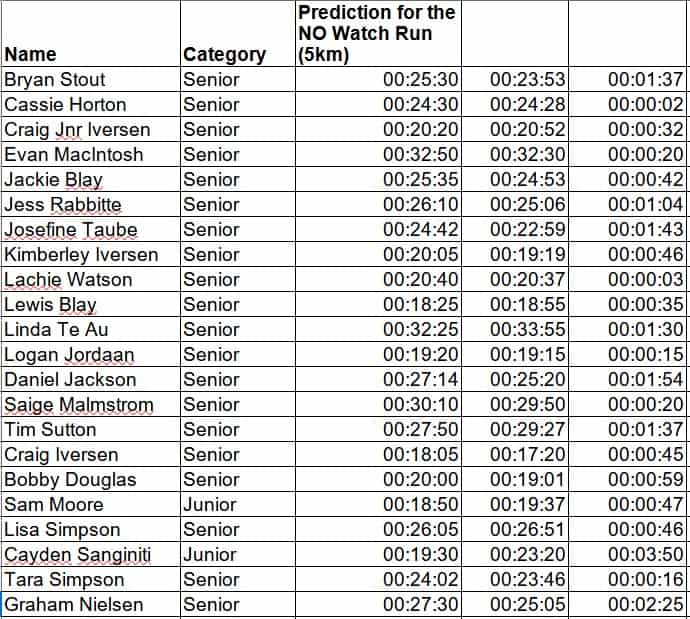 | Name | Category | Prediction for the NO Watch Run (5km) | | |
|---|---|---|---|---|
| Bryan Stout | Senior | 00:25:30 | 00:23:53 | 00:01:37 |
| Cassie Horton | Senior | 00:24:30 | 00:24:28 | 00:00:02 |
| Craig Jnr Iversen | Senior | 00:20:20 | 00:20:52 | 00:00:32 |
| Evan MacIntosh | Senior | 00:32:50 | 00:32:30 | 00:00:20 |
| Jackie Blay | Senior | 00:25:35 | 00:24:53 | 00:00:42 |
| Jess Rabbitte | Senior | 00:26:10 | 00:25:06 | 00:01:04 |
| Josefine Taube | Senior | 00:24:42 | 00:22:59 | 00:01:43 |
| Kimberley Iversen | Senior | 00:20:05 | 00:19:19 | 00:00:46 |
| Lachie Watson | Senior | 00:20:40 | 00:20:37 | 00:00:03 |
| Lewis Blay | Senior | 00:18:25 | 00:18:55 | 00:00:35 |
| Linda Te Au | Senior | 00:32:25 | 00:33:55 | 00:01:30 |
| Logan Jordaan | Senior | 00:19:20 | 00:19:15 | 00:00:15 |
| Daniel Jackson | Senior | 00:27:14 | 00:25:20 | 00:01:54 |
| Saige Malmstrom | Senior | 00:30:10 | 00:29:50 | 00:00:20 |
| Tim Sutton | Senior | 00:27:50 | 00:29:27 | 00:01:37 |
| Craig Iversen | Senior | 00:18:05 | 00:17:20 | 00:00:45 |
| Bobby Douglas | Senior | 00:20:00 | 00:19:01 | 00:00:59 |
| Sam Moore | Junior | 00:18:50 | 00:19:37 | 00:00:47 |
| Lisa Simpson | Senior | 00:26:05 | 00:26:51 | 00:00:46 |
| Cayden Sanginiti | Junior | 00:19:30 | 00:23:20 | 00:03:50 |
| Tara Simpson | Senior | 00:24:02 | 00:23:46 | 00:00:16 |
| Graham Nielsen | Senior | 00:27:30 | 00:25:05 | 00:02:25 |